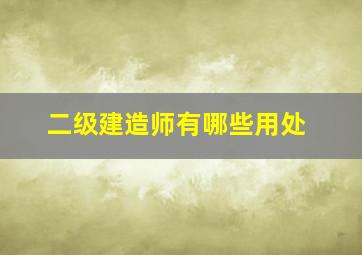 二级建造师有哪些用处